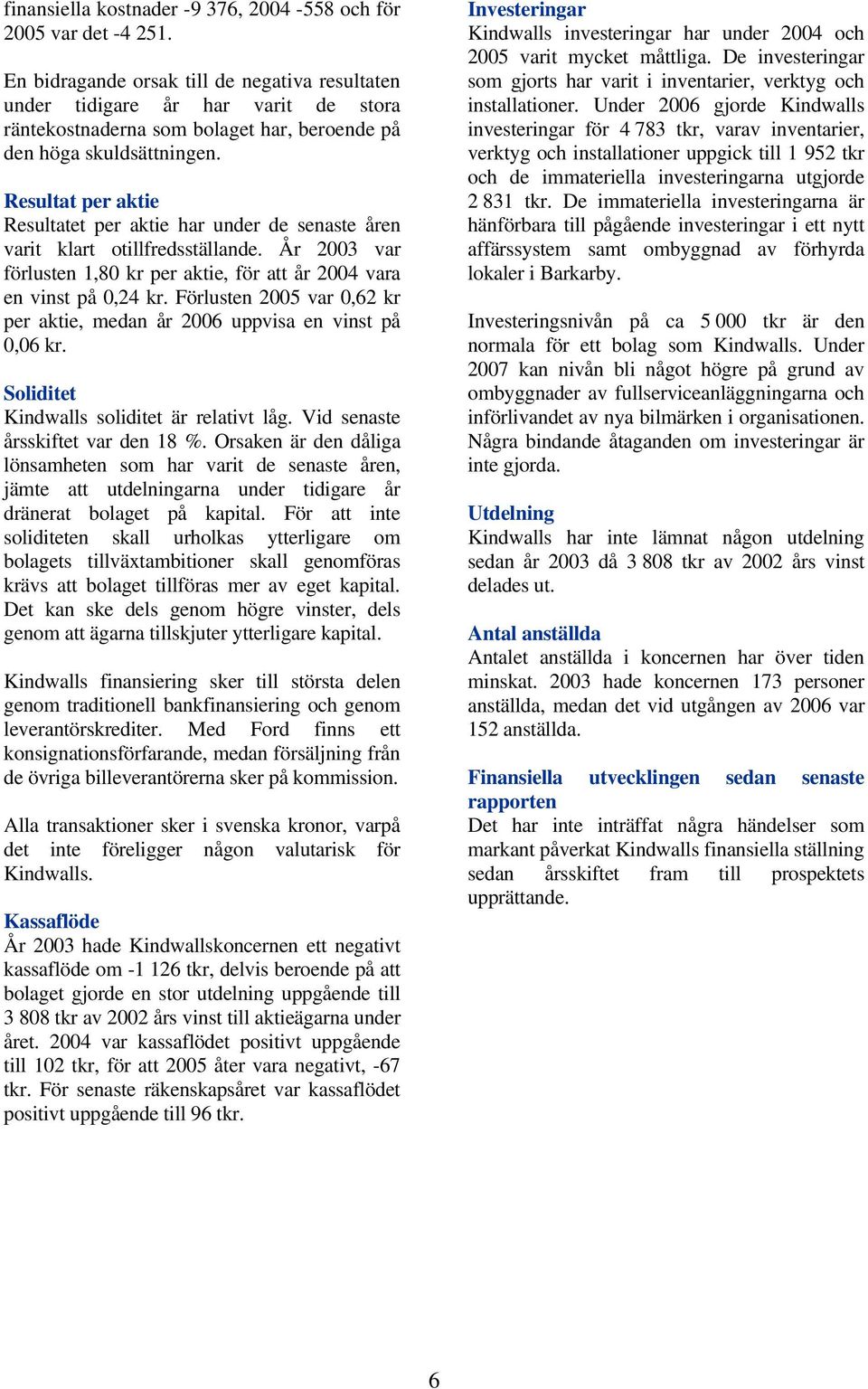 finansiella kostnader -9 376, 2004 -558 och för 2005 var det -4 251.

En bidragande orsak till de negativa resultaten under tidigare år har varit de stora räntekostnaderna som bolaget har, beroende på den höga skuldsättningen.

Resultat per aktie
Resultatet per aktie har under de senaste åren varit klart otillfredsställande. År 2003 var förlusten 1,80 kr per aktie, för att år 2004 vara en vinst på 0,24 kr. Förlusten 2005 var 0,62 kr per aktie, medan år 2006 uppvisa en vinst på 0,06 kr.

Soliditet
Kindwalls soliditet är relativt låg. Vid senaste årsskiftet var den 18 %. Orsaken är den dåliga lönsamheten som har varit de senaste åren, jämte att utdelningarna under tidigare år dränerat bolaget på kapital. För att inte soliditeten skall urholkas ytterligare om bolagets tillväxtambitioner skall genomföras krävs att bolaget tillföras mer av eget kapital. Det kan ske dels genom högre vinster, dels genom att ägarna tillskjuter ytterligare kapital.

Kindwalls finansiering sker till största delen genom traditionell bankfinansiering och genom leverantörskrediter. Med Ford finns ett konsignationsförfarande, medan försäljning från de övriga billeverantörerna sker på kommission.

Alla transaktioner sker i svenska kronor, varpå det inte föreligger någon valutarisk för Kindwalls.

Kassaflöde
År 2003 hade Kindwallskoncernen ett negativt kassaflöde om -1 126 tkr, delvis beroende på att bolaget gjorde en stor utdelning uppgående till 3 808 tkr av 2002 års vinst till aktieägarna under året. 2004 var kassaflödet positivt uppgående till 102 tkr, för att 2005 åter vara negativt, -67 tkr. För senaste räkenskapsåret var kassaflödet positivt uppgående till 96 tkr.

Investeringar
Kindwalls investeringar har under 2004 och 2005 varit mycket måttliga. De investeringar som gjorts har varit i inventarier, verktyg och installationer. Under 2006 gjorde Kindwalls investeringar för 4 783 tkr, varav inventarier, verktyg och installationer uppgick till 1 952 tkr och de immateriella investeringarna utgjorde 2 831 tkr. De immateriella investeringarna är hänförbara till pågående investeringar i ett nytt affärssystem samt ombyggnad av förhyrda lokaler i Barkarby.

Investeringsnivån på ca 5 000 tkr är den normala för ett bolag som Kindwalls. Under 2007 kan nivån bli något högre på grund av ombyggnader av fullserviceanläggningarna och införlivandet av nya bilmärken i organisationen. Några bindande åtaganden om investeringar är inte gjorda.

Utdelning
Kindwalls har inte lämnat någon utdelning sedan år 2003 då 3 808 tkr av 2002 års vinst delades ut.

Antal anställda
Antalet anställda i koncernen har över tiden minskat. 2003 hade koncernen 173 personer anställda, medan det vid utgången av 2006 var 152 anställda.

Finansiella utvecklingen sedan senaste rapporten
Det har inte inträffat några händelser som markant påverkat Kindwalls finansiella ställning sedan årsskiftet fram till prospektets upprättande.

6